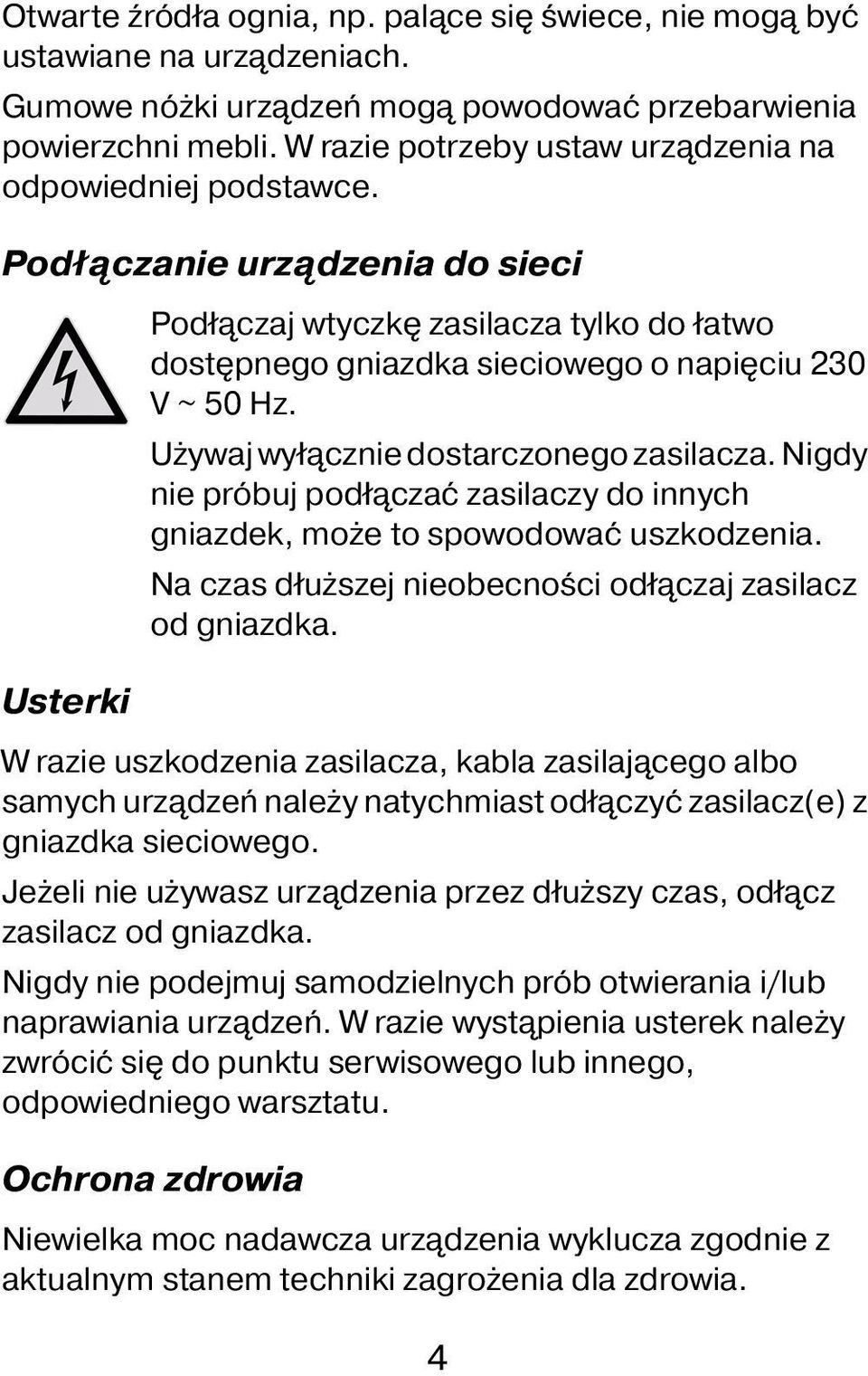 Otwarte źródła ognia, np. palące się świece, nie mogą być ustawiane na urządzeniach.

Gumowe nóżki urządzeń mogą powodować przebarwienia powierzchni mebli. W razie potrzeby ustaw urządzenia na odpowiedniej podstawce.

Podłączanie urządzenia do sieci

Podłączaj wtyczkę zasilacza tylko do łatwo dostępnego gniazdka sieciowego o napięciu 230 V ~ 50 Hz.

Używaj wyłącznie dostarczonego zasilacza. Nigdy nie próbuj podłączać zasilaczy do innych gniazdek, może to spowodować uszkodzenia.

Na czas dłuższej nieobecności odłączaj zasilacz od gniazdka.

Usterki

W razie uszkodzenia zasilacza, kabla zasilającego albo samych urządzeń należy natychmiast odłączyć zasilacz(e) z gniazdka sieciowego.

Jeżeli nie używasz urządzenia przez dłuższy czas, odłącz zasilacz od gniazdka.

Nigdy nie podejmuj samodzielnych prób otwierania i/lub naprawiania urządzeń. W razie wystąpienia usterek należy zwrócić się do punktu serwisowego lub innego, odpowiedniego warsztatu.

Ochrona zdrowia

Niewielka moc nadawcza urządzenia wyklucza zgodnie z aktualnym stanem techniki zagrożenia dla zdrowia.

4